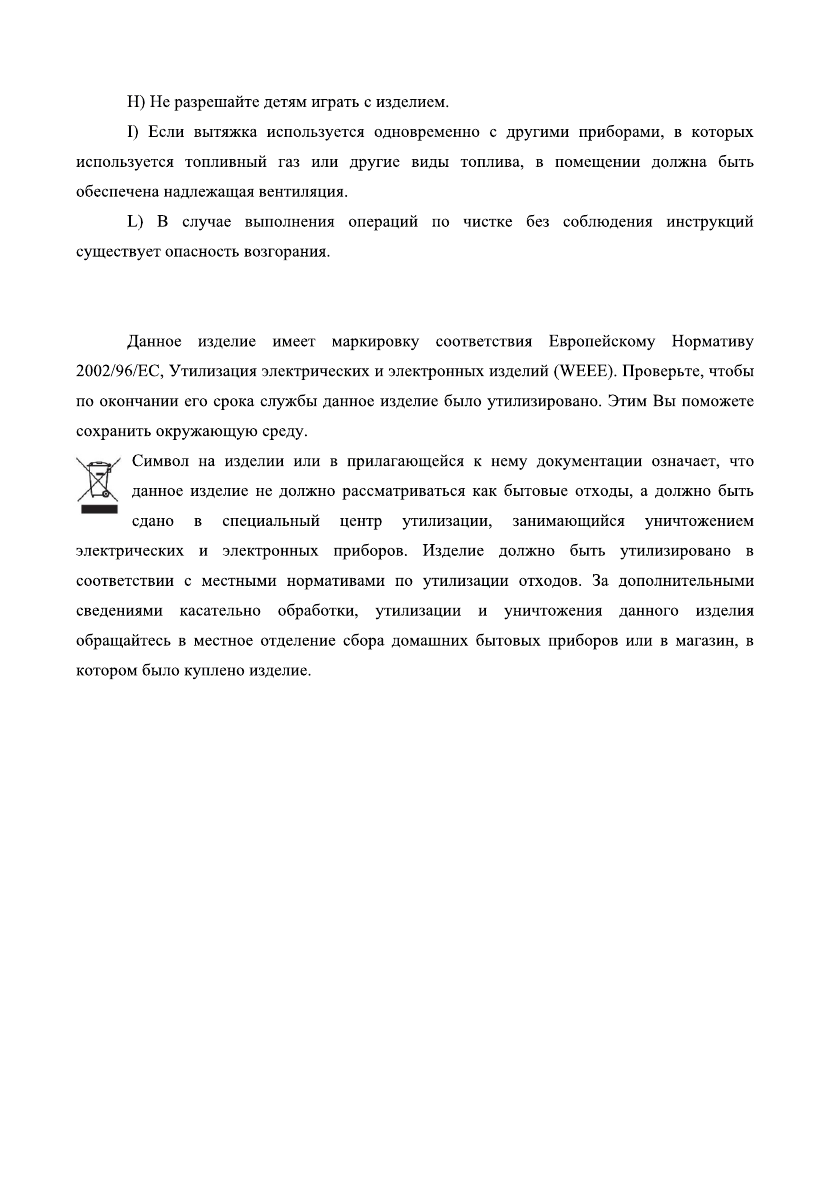 H) Не разрешайте детям играть с изделием.

I) Если вытяжка используется одновременно с другими приборами, в которых используется топливный газ или другие виды топлива, в помещении должна быть обеспечена надлежащая вентиляция.

L) В случае выполнения операций по чистке без соблюдения инструкций существует опасность возгорания.

Данное изделие имеет маркировку соответствия Европейскому Нормативу 2002/96/EC, Утилизация электрических и электронных изделий (WEEE). Проверьте, чтобы по окончании его срока службы данное изделие было утилизировано. Этим Вы поможете сохранить окружающую среду.

Символ на изделии или в прилагающейся к нему документации означает, что данное изделие не должно рассматриваться как бытовые отходы, а должно быть сдано в специальный центр утилизации, занимающийся уничтожением электрических и электронных приборов. Изделие должно быть утилизировано в соответствии с местными нормативами по утилизации отходов. За дополнительными сведениями касательно обработки, утилизации и уничтожения данного изделия обращайтесь в местное отделение сбора домашних бытовых приборов или в магазин, в котором было куплено изделие.